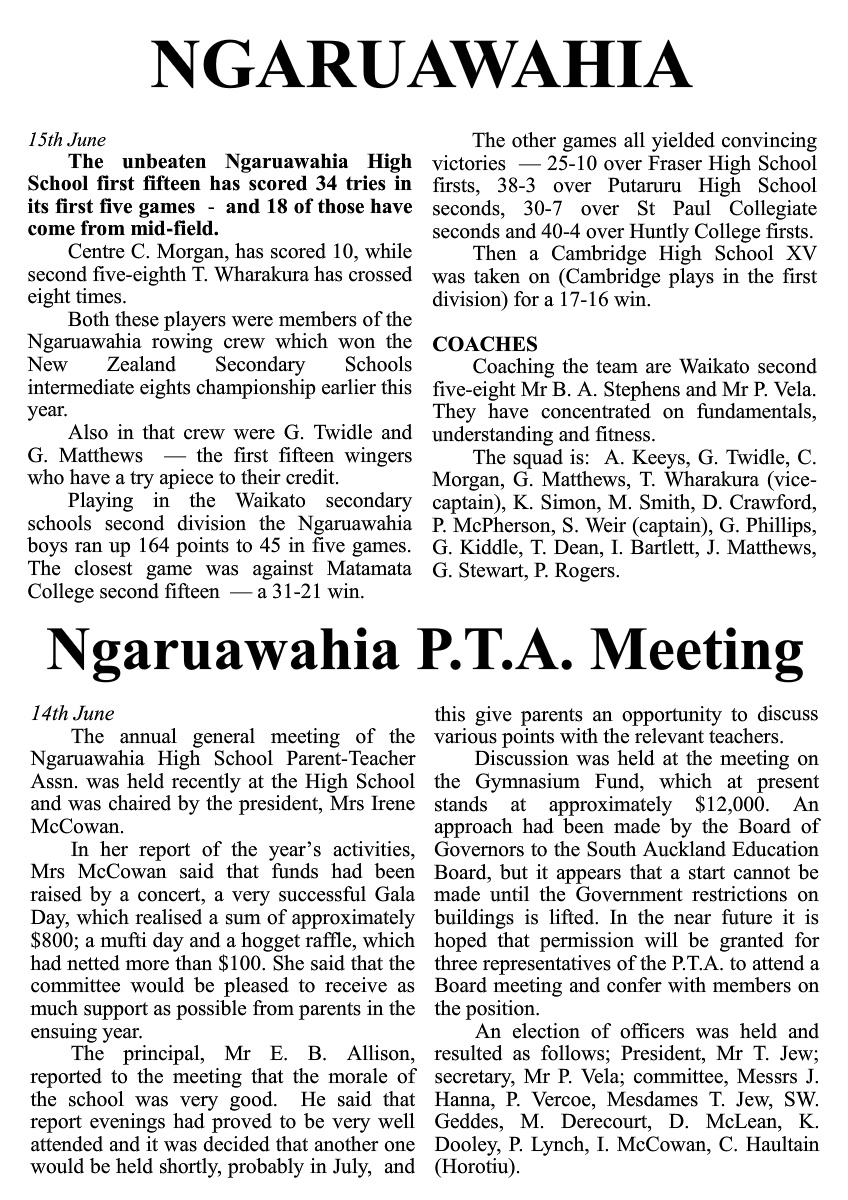 NGARUAWAHIA

15th June

The unbeaten Ngaruawahia High School first fifteen has scored 34 tries in its first five games - and 18 of those have come from mid-field.

Centre C. Morgan, has scored 10, while second five-eighth T. Wharakura has crossed eight times.

Both these players were members of the Ngaruawahia rowing crew which won the New Zealand Secondary Schools intermediate eights championship earlier this year.

Also in that crew were G. Twidle and G. Matthews — the first fifteen wingers who have a try apiece to their credit.

Playing in the Waikato secondary schools second division the Ngaruawahia boys ran up 164 points to 45 in five games. The closest game was against Matamata College second fifteen — a 31-21 win.

The other games all yielded convincing victories — 25-10 over Fraser High School firsts, 38-3 over Putaruru High School seconds, 30-7 over St Paul Collegiate seconds and 40-4 over Huntly College firsts.

Then a Cambridge High School XV was taken on (Cambridge plays in the first division) for a 17-16 win.

COACHES

Coaching the team are Waikato second five-eight Mr B. A. Stephens and Mr P. Vela. They have concentrated on fundamentals, understanding and fitness.

The squad is: A. Keeys, G. Twidle, C. Morgan, G. Matthews, T. Wharakura (vice-captain), K. Simon, M. Smith, D. Crawford, P. McPherson, S. Weir (captain), G. Phillips, G. Kiddle, T. Dean, I. Bartlett, J. Matthews, G. Stewart, P. Rogers.

Ngaruawahia P.T.A. Meeting

14th June

The annual general meeting of the Ngaruawahia High School Parent-Teacher Assn. was held recently at the High School and was chaired by the president, Mrs Irene McCowan.

In her report of the year's activities, Mrs McCowan said that funds had been raised by a concert, a very successful Gala Day, which realised a sum of approximately $800; a mufti day and a hogget raffle, which had netted more than $100. She said that the committee would be pleased to receive as much support as possible from parents in the ensuing year.

The principal, Mr E. B. Allison, reported to the meeting that the morale of the school was very good. He said that report evenings had proved to be very well attended and it was decided that another one would be held shortly, probably in July, and this give parents an opportunity to discuss various points with the relevant teachers.

Discussion was held at the meeting on the Gymnasium Fund, which at present stands at approximately $12,000. An approach had been made by the Board of Governors to the South Auckland Education Board, but it appears that a start cannot be made until the Government restrictions on buildings is lifted. In the near future it is hoped that permission will be granted for three representatives of the P.T.A. to attend a Board meeting and confer with members on the position.

An election of officers was held and resulted as follows; President, Mr T. Jew; secretary, Mr P. Vela; committee, Messrs J. Hanna, P. Vercoe, Mesdames T. Jew, SW. Geddes, M. Derecourt, D. McLean, K. Dooley, P. Lynch, I. McCowan, C. Haultain (Horotiu).